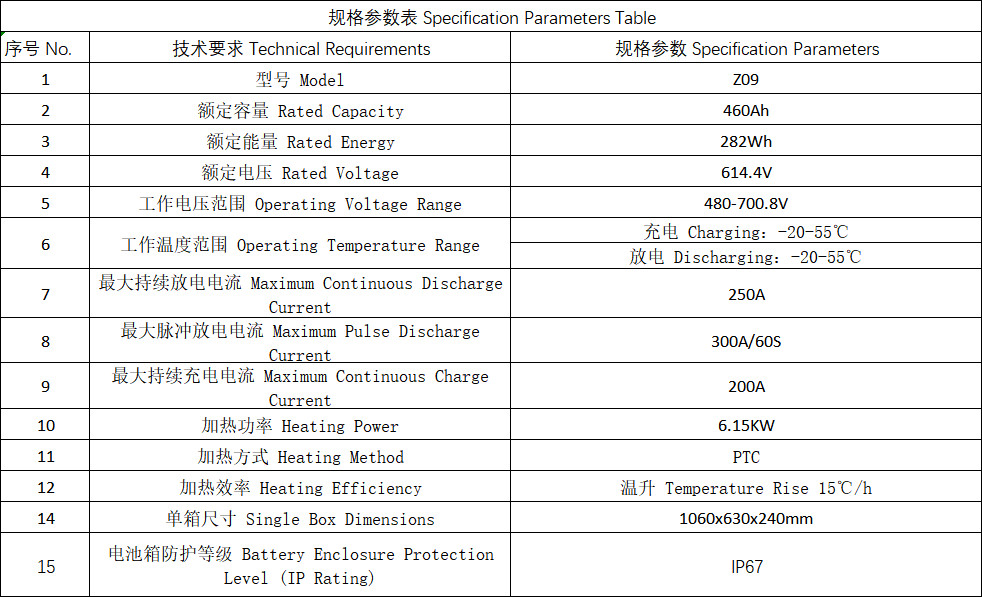 规格参数表 Specification Parameters Table

| 序号 No. | 技术要求 Technical Requirements | 规格参数 Specification Parameters |
|---|---|---|
| 1 | 型号 Model | Z09 |
| 2 | 额定容量 Rated Capacity | 460Ah |
| 3 | 额定能量 Rated Energy | 282Wh |
| 4 | 额定电压 Rated Voltage | 614.4V |
| 5 | 工作电压范围 Operating Voltage Range | 480-700.8V |
| 6 | 工作温度范围 Operating Temperature Range | 充电 Charging：-20-55℃ |
| | | 放电 Discharging：-20-55℃ |
| 7 | 最大持续放电电流 Maximum Continuous Discharge Current | 250A |
| 8 | 最大脉冲放电电流 Maximum Pulse Discharge Current | 300A/60S |
| 9 | 最大持续充电电流 Maximum Continuous Charge Current | 200A |
| 10 | 加热功率 Heating Power | 6.15KW |
| 11 | 加热方式 Heating Method | PTC |
| 12 | 加热效率 Heating Efficiency | 温升 Temperature Rise 15℃/h |
| 14 | 单箱尺寸 Single Box Dimensions | 1060x630x240mm |
| 15 | 电池箱防护等级 Battery Enclosure Protection Level (IP Rating) | IP67 |